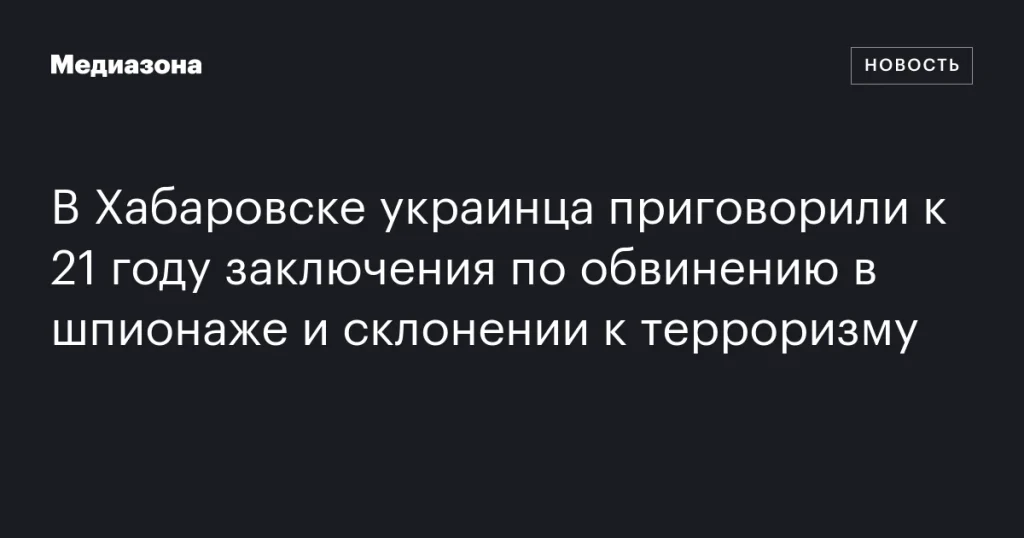 Медиазона

НОВОСТЬ

В Хабаровске украинца приговорили к 21 году заключения по обвинению в шпионаже и склонении к терроризму